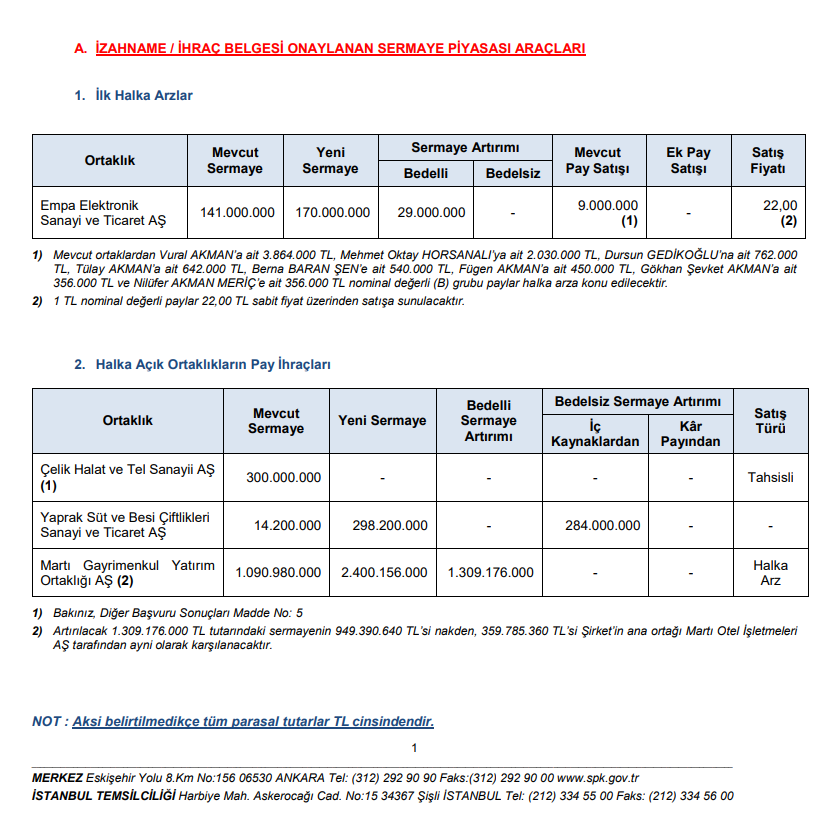 A. İZAHNAME / İHRAÇ BELGESİ ONAYLANAN SERMAYE PİYASASI ARAÇLARI

1. İlk Halka Arzlar

| Ortaklık | Mevcut Sermaye | Yeni Sermaye | Sermaye Artırımı Bedelli | Sermaye Artırımı Bedelsiz | Mevcut Pay Satışı | Ek Pay Satışı | Satış Fiyatı |
|---|---|---|---|---|---|---|---|
| Empa Elektronik Sanayi ve Ticaret AŞ | 141.000.000 | 170.000.000 | 29.000.000 | - | 9.000.000 (1) | - | 22,00 (2) |

1) Mevcut ortaklardan Vural AKMAN'a ait 3.864.000 TL, Mehmet Oktay HORSANALI'ya ait 2.030.000 TL, Dursun GEDİKOĞLU'na ait 762.000 TL, Tülay AKMAN'a ait 642.000 TL, Berna BARAN ŞEN'e ait 540.000 TL, Fügen AKMAN'a ait 450.000 TL, Gökhan Şevket AKMAN'a ait 356.000 TL ve Nilüfer AKMAN MERİÇ'e ait 356.000 TL nominal değerli (B) grubu paylar halka arza konu edilecektir.
2) 1 TL nominal değerli paylar 22,00 TL sabit fiyat üzerinden satışa sunulacaktır.

2. Halka Açık Ortaklıkların Pay İhraçları

| Ortaklık | Mevcut Sermaye | Yeni Sermaye | Bedelli Sermaye Artırımı | Bedelsiz Sermaye Artırımı İç Kaynaklardan | Bedelsiz Sermaye Artırımı Kâr Payından | Satış Türü |
|---|---|---|---|---|---|---|
| Çelik Halat ve Tel Sanayii AŞ (1) | 300.000.000 | - | - | - | - | Tahsisli |
| Yaprak Süt ve Besi Çiftlikleri Sanayi ve Ticaret AŞ | 14.200.000 | 298.200.000 | - | 284.000.000 | - | - |
| Martı Gayrimenkul Yatırım Ortaklığı AŞ (2) | 1.090.980.000 | 2.400.156.000 | 1.309.176.000 | - | - | Halka Arz |

1) Bakınız, Diğer Başvuru Sonuçları Madde No: 5
2) Artırılacak 1.309.176.000 TL tutarındaki sermayenin 949.390.640 TL'si nakden, 359.785.360 TL'si Şirket'in ana ortağı Martı Otel İşletmeleri AŞ tarafından ayni olarak karşılanacaktır.

NOT : Aksi belirtilmedikçe tüm parasal tutarlar TL cinsindendir.

1

MERKEZ Eskişehir Yolu 8.Km No:156 06530 ANKARA Tel: (312) 292 90 90 Faks:(312) 292 90 00 www.spk.gov.tr
İSTANBUL TEMSİLCİLİĞİ Harbiye Mah. Askerocağı Cad. No:15 34367 Şişli İSTANBUL Tel: (212) 334 55 00 Faks: (212) 334 56 00